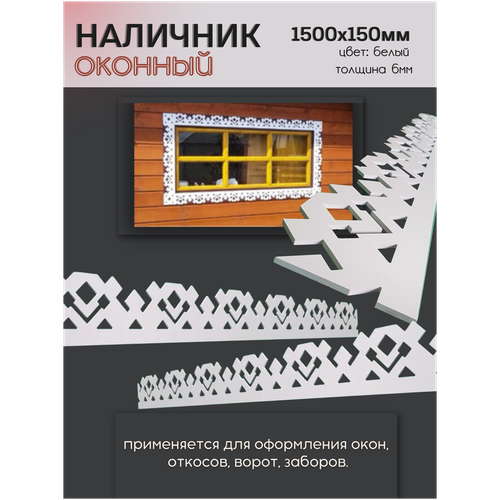 НАЛИЧНИК
ОКОННЫЙ

1500х150мм
цвет: белый
толщина 6мм

применяется для оформления окон, откосов, ворот, заборов.